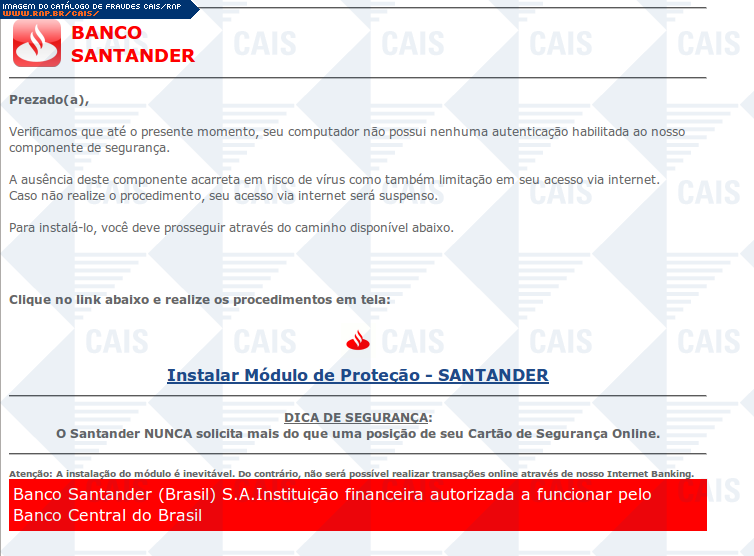 IMAGEM DO CATÁLOGO DE FRAUDES CAIS/RNP
WWW.RNP.BR/CAIS/

BANCO SANTANDER

CAIS CAIS CAIS CAIS

Prezado(a),

Verificamos que até o presente momento, seu computador não possui nenhuma autenticação habilitada ao nosso componente de segurança.

A ausência deste componente acarreta em risco de vírus como também limitação em seu acesso via internet. Caso não realize o procedimento, seu acesso via internet será suspenso.

Para instalá-lo, você deve prosseguir através do caminho disponível abaixo.

Clique no link abaixo e realize os procedimentos em tela:

CAIS CAIS CAIS CAIS CAIS

Instalar Módulo de Proteção - SANTANDER

DICA DE SEGURANÇA:
O Santander NUNCA solicita mais do que uma posição de seu Cartão de Segurança Online.

Atenção: A instalação do módulo é inevitável. Do contrário, não será possível realizar transações online através de nosso Internet Banking.

Banco Santander (Brasil) S.A.Instituição financeira autorizada a funcionar pelo Banco Central do Brasil